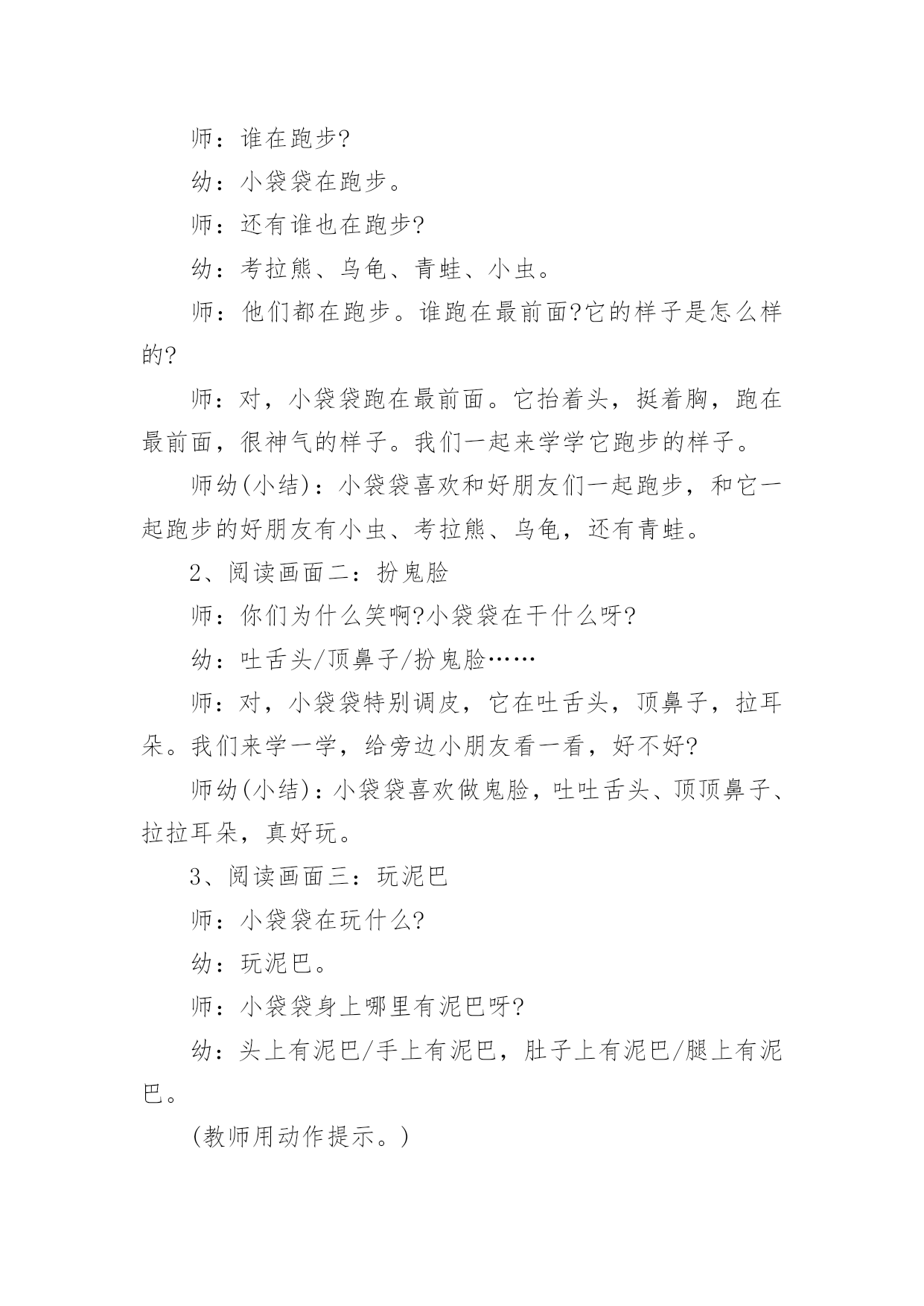 师：谁在跑步?

幼：小袋袋在跑步。

师：还有谁也在跑步?

幼：考拉熊、乌龟、青蛙、小虫。

师：他们都在跑步。谁跑在最前面?它的样子是怎么样的?

师：对，小袋袋跑在最前面。它抬着头，挺着胸，跑在最前面，很神气的样子。我们一起来学学它跑步的样子。

师幼(小结)：小袋袋喜欢和好朋友们一起跑步，和它一起跑步的好朋友有小虫、考拉熊、乌龟，还有青蛙。

2、阅读画面二：扮鬼脸

师：你们为什么笑啊?小袋袋在干什么呀?

幼：吐舌头/顶鼻子/扮鬼脸……

师：对，小袋袋特别调皮，它在吐舌头，顶鼻子，拉耳朵。我们来学一学，给旁边小朋友看一看，好不好?

师幼(小结)：小袋袋喜欢做鬼脸，吐吐舌头、顶顶鼻子、拉拉耳朵，真好玩。

3、阅读画面三：玩泥巴

师：小袋袋在玩什么?

幼：玩泥巴。

师：小袋袋身上哪里有泥巴呀?

幼：头上有泥巴/手上有泥巴，肚子上有泥巴/腿上有泥巴。

(教师用动作提示。)